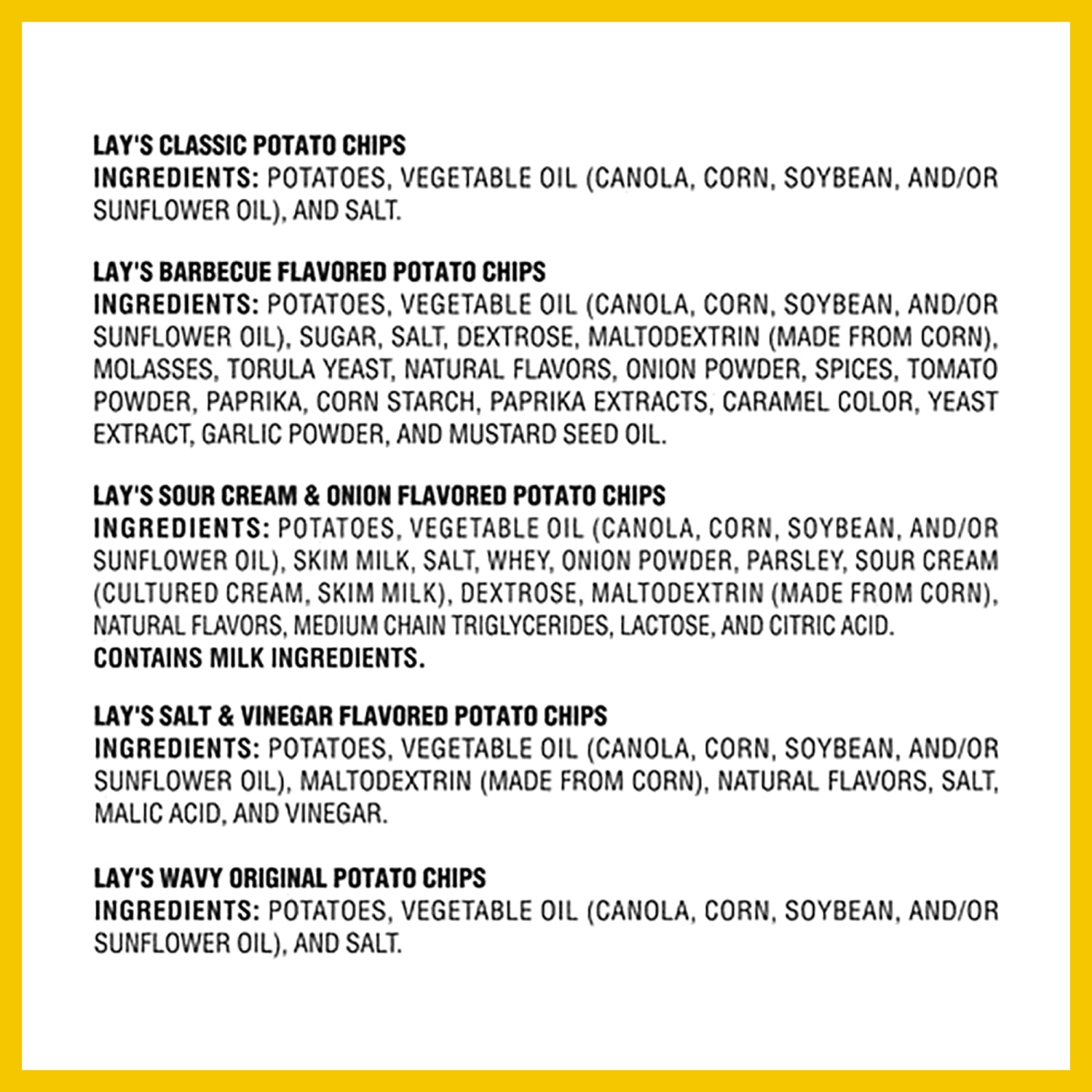 LAY'S CLASSIC POTATO CHIPS
INGREDIENTS: POTATOES, VEGETABLE OIL (CANOLA, CORN, SOYBEAN, AND/OR SUNFLOWER OIL), AND SALT.

LAY'S BARBECUE FLAVORED POTATO CHIPS
INGREDIENTS: POTATOES, VEGETABLE OIL (CANOLA, CORN, SOYBEAN, AND/OR SUNFLOWER OIL), SUGAR, SALT, DEXTROSE, MALTODEXTRIN (MADE FROM CORN), MOLASSES, TORULA YEAST, NATURAL FLAVORS, ONION POWDER, SPICES, TOMATO POWDER, PAPRIKA, CORN STARCH, PAPRIKA EXTRACTS, CARAMEL COLOR, YEAST EXTRACT, GARLIC POWDER, AND MUSTARD SEED OIL.

LAY'S SOUR CREAM & ONION FLAVORED POTATO CHIPS
INGREDIENTS: POTATOES, VEGETABLE OIL (CANOLA, CORN, SOYBEAN, AND/OR SUNFLOWER OIL), SKIM MILK, SALT, WHEY, ONION POWDER, PARSLEY, SOUR CREAM (CULTURED CREAM, SKIM MILK), DEXTROSE, MALTODEXTRIN (MADE FROM CORN), NATURAL FLAVORS, MEDIUM CHAIN TRIGLYCERIDES, LACTOSE, AND CITRIC ACID.
CONTAINS MILK INGREDIENTS.

LAY'S SALT & VINEGAR FLAVORED POTATO CHIPS
INGREDIENTS: POTATOES, VEGETABLE OIL (CANOLA, CORN, SOYBEAN, AND/OR SUNFLOWER OIL), MALTODEXTRIN (MADE FROM CORN), NATURAL FLAVORS, SALT, MALIC ACID, AND VINEGAR.

LAY'S WAVY ORIGINAL POTATO CHIPS
INGREDIENTS: POTATOES, VEGETABLE OIL (CANOLA, CORN, SOYBEAN, AND/OR SUNFLOWER OIL), AND SALT.